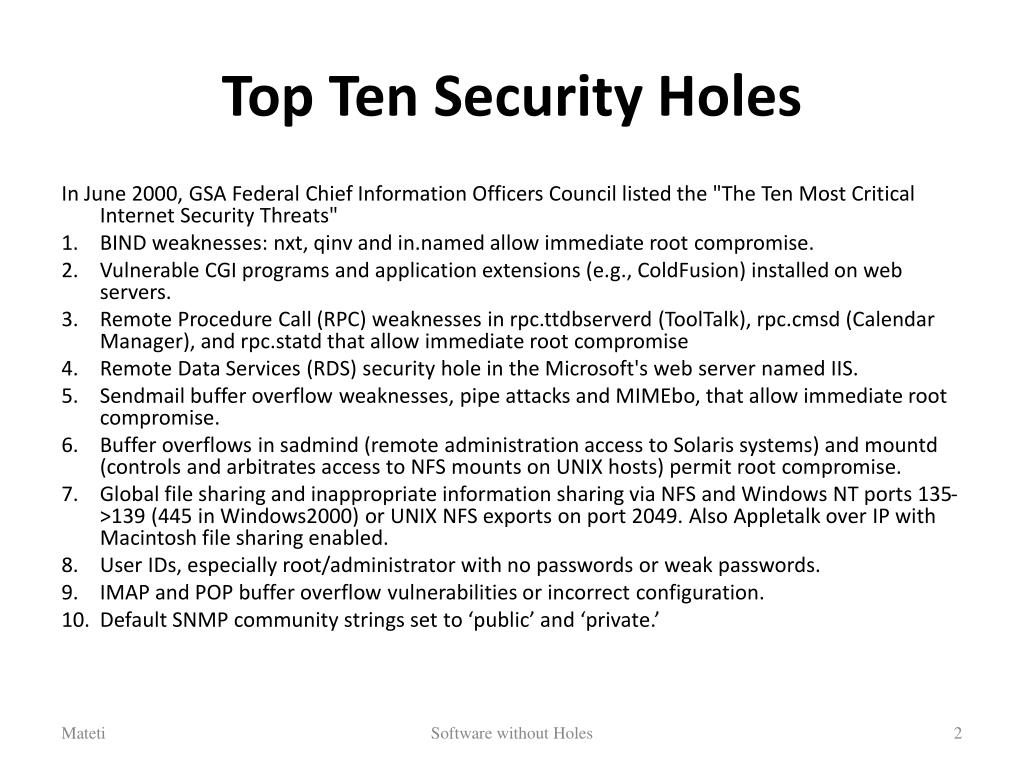 Top Ten Security Holes

In June 2000, GSA Federal Chief Information Officers Council listed the "The Ten Most Critical Internet Security Threats"

1. BIND weaknesses: nxt, qinv and in.named allow immediate root compromise.
2. Vulnerable CGI programs and application extensions (e.g., ColdFusion) installed on web servers.
3. Remote Procedure Call (RPC) weaknesses in rpc.ttdbserverd (ToolTalk), rpc.cmsd (Calendar Manager), and rpc.statd that allow immediate root compromise
4. Remote Data Services (RDS) security hole in the Microsoft's web server named IIS.
5. Sendmail buffer overflow weaknesses, pipe attacks and MIMEbo, that allow immediate root compromise.
6. Buffer overflows in sadmind (remote administration access to Solaris systems) and mountd (controls and arbitrates access to NFS mounts on UNIX hosts) permit root compromise.
7. Global file sharing and inappropriate information sharing via NFS and Windows NT ports 135->139 (445 in Windows2000) or UNIX NFS exports on port 2049. Also Appletalk over IP with Macintosh file sharing enabled.
8. User IDs, especially root/administrator with no passwords or weak passwords.
9. IMAP and POP buffer overflow vulnerabilities or incorrect configuration.
10. Default SNMP community strings set to ‘public’ and ‘private.’

Mateti

Software without Holes

2